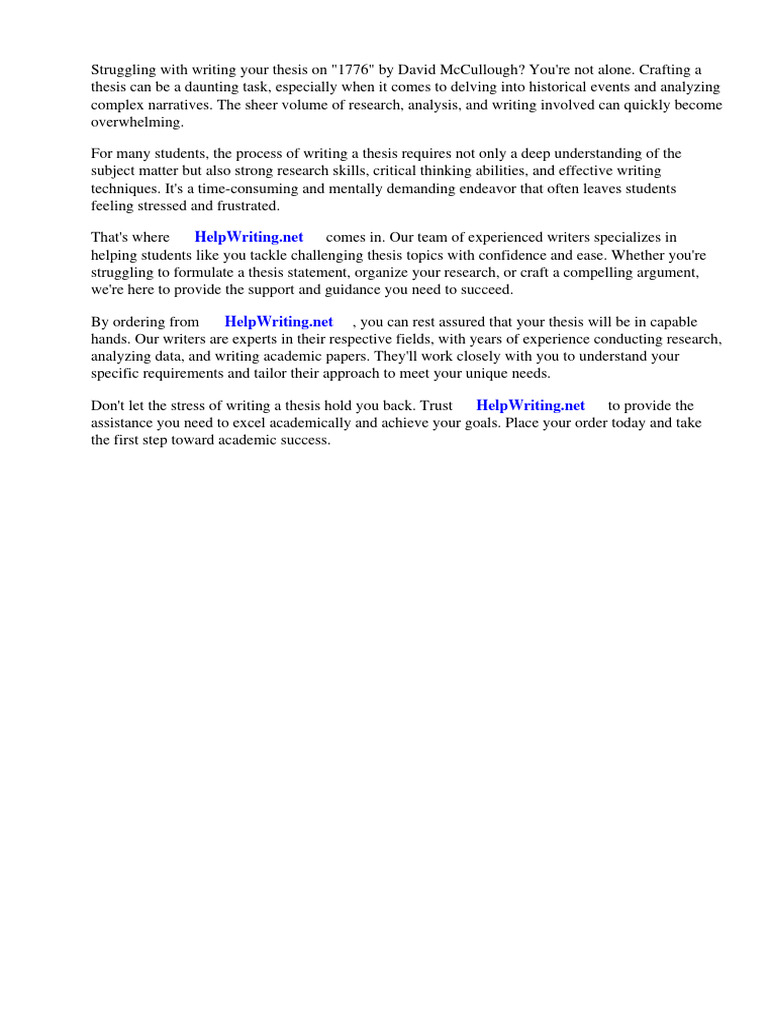 Struggling with writing your thesis on "1776" by David McCullough? You're not alone. Crafting a thesis can be a daunting task, especially when it comes to delving into historical events and analyzing complex narratives. The sheer volume of research, analysis, and writing involved can quickly become overwhelming.

For many students, the process of writing a thesis requires not only a deep understanding of the subject matter but also strong research skills, critical thinking abilities, and effective writing techniques. It's a time-consuming and mentally demanding endeavor that often leaves students feeling stressed and frustrated.

That's where HelpWriting.net comes in. Our team of experienced writers specializes in helping students like you tackle challenging thesis topics with confidence and ease. Whether you're struggling to formulate a thesis statement, organize your research, or craft a compelling argument, we're here to provide the support and guidance you need to succeed.

By ordering from HelpWriting.net , you can rest assured that your thesis will be in capable hands. Our writers are experts in their respective fields, with years of experience conducting research, analyzing data, and writing academic papers. They'll work closely with you to understand your specific requirements and tailor their approach to meet your unique needs.

Don't let the stress of writing a thesis hold you back. Trust HelpWriting.net to provide the assistance you need to excel academically and achieve your goals. Place your order today and take the first step toward academic success.